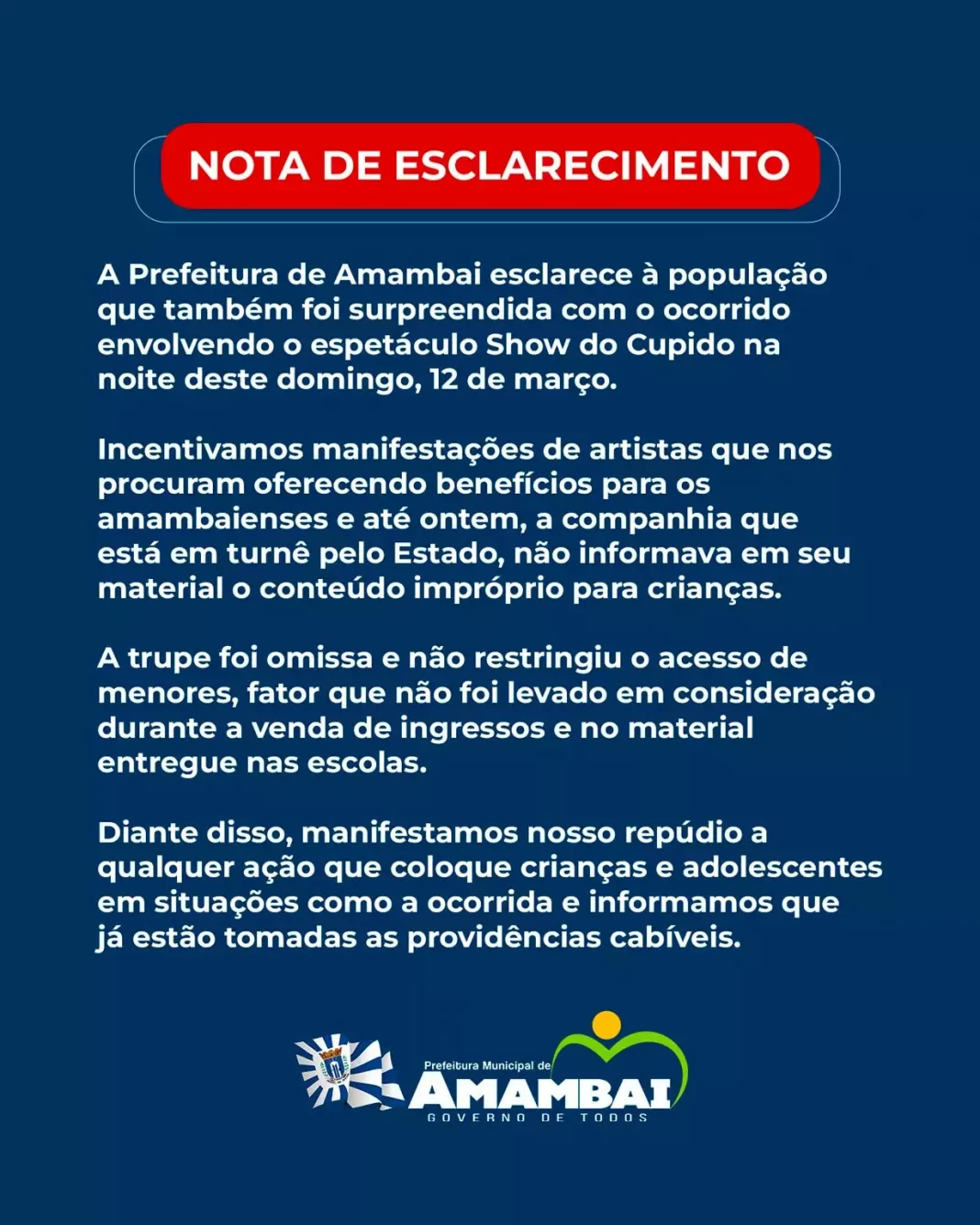 NOTA DE ESCLARECIMENTO

A Prefeitura de Amambai esclarece à população que também foi surpreendida com o ocorrido envolvendo o espetáculo Show do Cupido na noite deste domingo, 12 de março.

Incentivamos manifestações de artistas que nos procuram oferecendo benefícios para os amambaienses e até ontem, a companhia que está em turnê pelo Estado, não informava em seu material o conteúdo impróprio para crianças.

A trupe foi omissa e não restringiu o acesso de menores, fator que não foi levado em consideração durante a venda de ingressos e no material entregue nas escolas.

Diante disso, manifestamos nosso repúdio a qualquer ação que coloque crianças e adolescentes em situações como a ocorrida e informamos que já estão tomadas as providências cabíveis.

Prefeitura Municipal de
AMAMBAI
GOVERNO DE TODOS